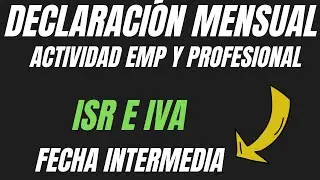 DECLARACIÓN MENSUAL
ACTIVIDAD EMP Y PROFESIONAL

ISR E IVA

FECHA INTERMEDIA